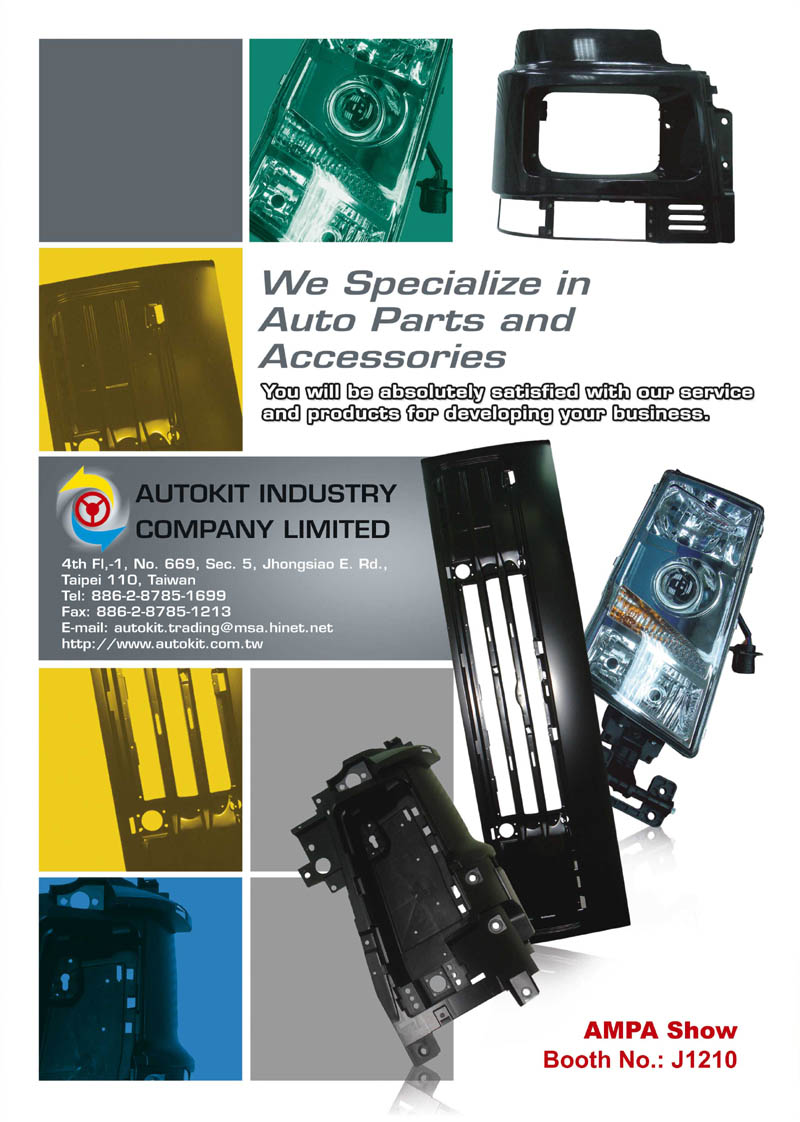 We Specialize in Auto Parts and Accessories

You will be absolutely satisfied with our service and products for developing your business.

AUTOKIT INDUSTRY COMPANY LIMITED

4th Fl,-1, No. 669, Sec. 5, Jhongsiao E. Rd., Taipei 110, Taiwan
Tel: 886-2-8785-1699
Fax: 886-2-8785-1213
E-mail: autokit.trading@msa.hinet.net
http://www.autokit.com.tw

AMPA Show
Booth No.: J1210